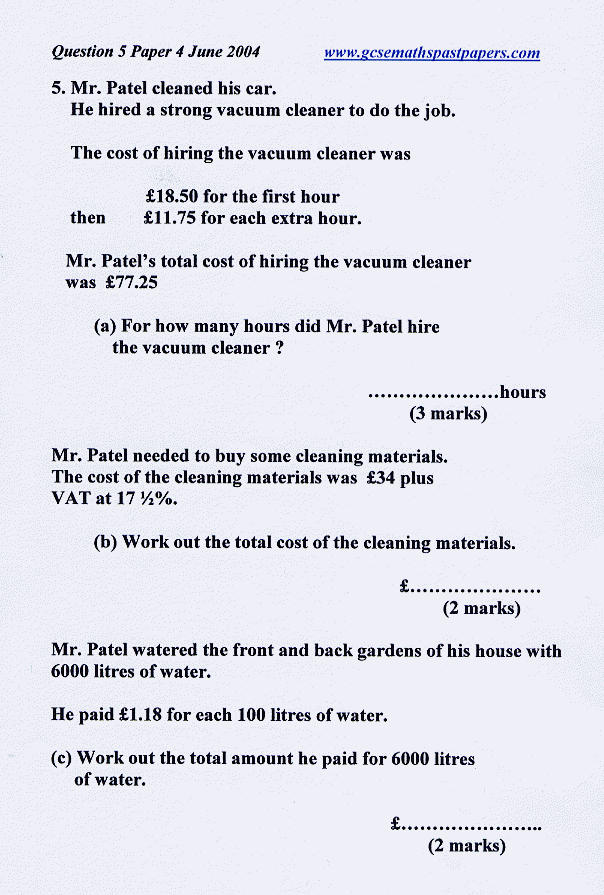 Question 5 Paper 4 June 2004 www.gcsemathspastpapers.com

5. Mr. Patel cleaned his car.
He hired a strong vacuum cleaner to do the job.

The cost of hiring the vacuum cleaner was

£18.50 for the first hour
then £11.75 for each extra hour.

Mr. Patel's total cost of hiring the vacuum cleaner was £77.25

(a) For how many hours did Mr. Patel hire the vacuum cleaner ?

....................hours
(3 marks)

Mr. Patel needed to buy some cleaning materials.
The cost of the cleaning materials was £34 plus VAT at 17 ½%.

(b) Work out the total cost of the cleaning materials.

£....................
(2 marks)

Mr. Patel watered the front and back gardens of his house with 6000 litres of water.

He paid £1.18 for each 100 litres of water.

(c) Work out the total amount he paid for 6000 litres of water.

£.....................
(2 marks)